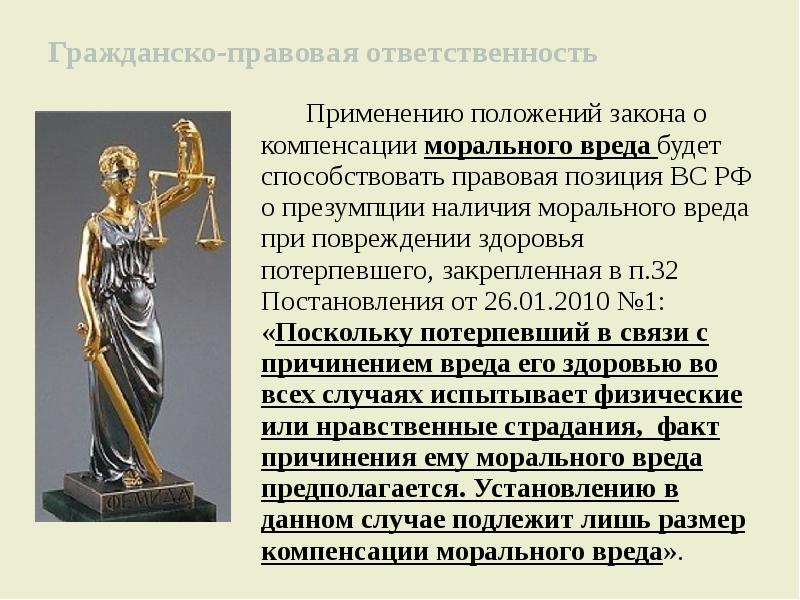 Гражданско-правовая ответственность

Применению положений закона о компенсации морального вреда будет способствовать правовая позиция ВС РФ о презумпции наличия морального вреда при повреждении здоровья потерпевшего, закрепленная в п.32 Постановления от 26.01.2010 №1: «Поскольку потерпевший в связи с причинением вреда его здоровью во всех случаях испытывает физические или нравственные страдания, факт причинения ему морального вреда предполагается. Установлению в данном случае подлежит лишь размер компенсации морального вреда».

ФЕМИДА